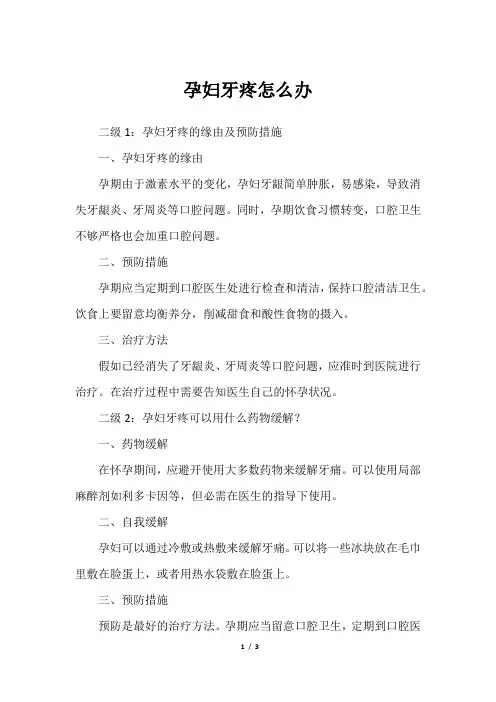 孕妇牙疼怎么办

二级 1：孕妇牙疼的缘由及预防措施

一、孕妇牙疼的缘由

孕期由于激素水平的变化，孕妇牙龈简单肿胀，易感染，导致消失牙龈炎、牙周炎等口腔问题。同时，孕期饮食习惯转变，口腔卫生不够严格也会加重口腔问题。

二、预防措施

孕期应当定期到口腔医生处进行检查和清洁，保持口腔清洁卫生。饮食上要留意均衡养分，削减甜食和酸性食物的摄入。

三、治疗方法

假如已经消失了牙龈炎、牙周炎等口腔问题，应准时到医院进行治疗。在治疗过程中需要告知医生自己的怀孕状况。

二级 2：孕妇牙疼可以用什么药物缓解？

一、药物缓解

在怀孕期间，应避开使用大多数药物来缓解牙痛。可以使用局部麻醉剂如利多卡因等，但必需在医生的指导下使用。

二、自我缓解

孕妇可以通过冷敷或热敷来缓解牙痛。可以将一些冰块放在毛巾里敷在脸蛋上，或者用热水袋敷在脸蛋上。

三、预防措施

预防是最好的治疗方法。孕期应当留意口腔卫生，定期到口腔医

1 / 3